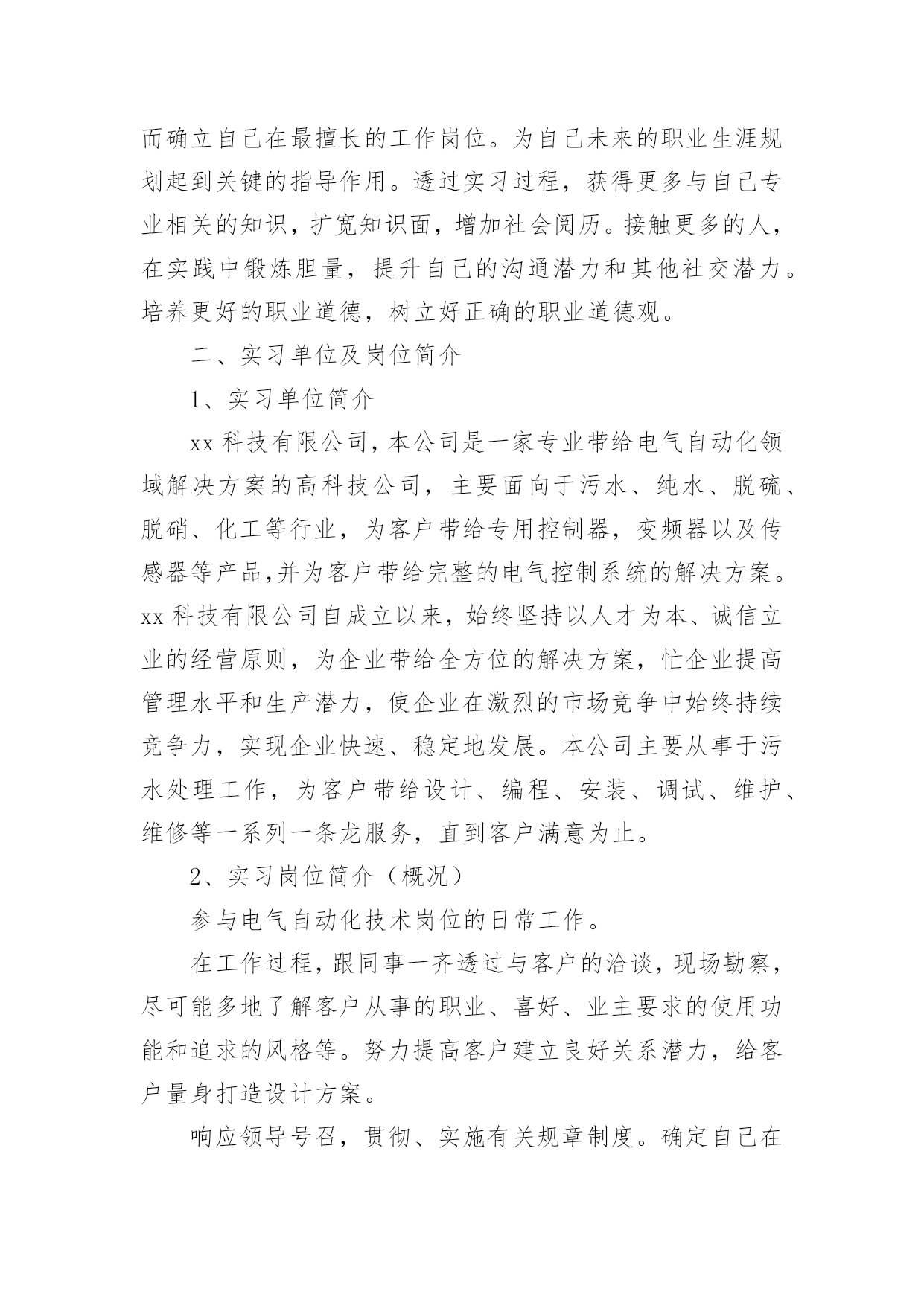 而确立自己在最擅长的工作岗位。为自己未来的职业生涯规划起到关键的指导作用。透过实习过程，获得更多与自己专业相关的知识，扩宽知识面，增加社会阅历。接触更多的人，在实践中锻炼胆量，提升自己的沟通潜力和其他社交潜力。培养更好的职业道德，树立好正确的职业道德观。

二、实习单位及岗位简介

1、实习单位简介

xx 科技有限公司，本公司是一家专业带给电气自动化领域解决方案的高科技公司，主要面向于污水、纯水、脱硫、脱硝、化工等行业，为客户带给专用控制器，变频器以及传感器等产品,并为客户带给完整的电气控制系统的解决方案。xx 科技有限公司自成立以来，始终坚持以人才为本、诚信立业的经营原则，为企业带给全方位的解决方案，忙企业提高管理水平和生产潜力，使企业在激烈的市场竞争中始终持续竞争力，实现企业快速、稳定地发展。本公司主要从事于污水处理工作，为客户带给设计、编程、安装、调试、维护、维修等一系列一条龙服务，直到客户满意为止。

2、实习岗位简介（概况）

参与电气自动化技术岗位的日常工作。

在工作过程，跟同事一齐透过与客户的洽谈，现场勘察，尽可能多地了解客户从事的职业、喜好、业主要求的使用功能和追求的风格等。努力提高客户建立良好关系潜力，给客户量身打造设计方案。

响应领导号召，贯彻、实施有关规章制度。确定自己在